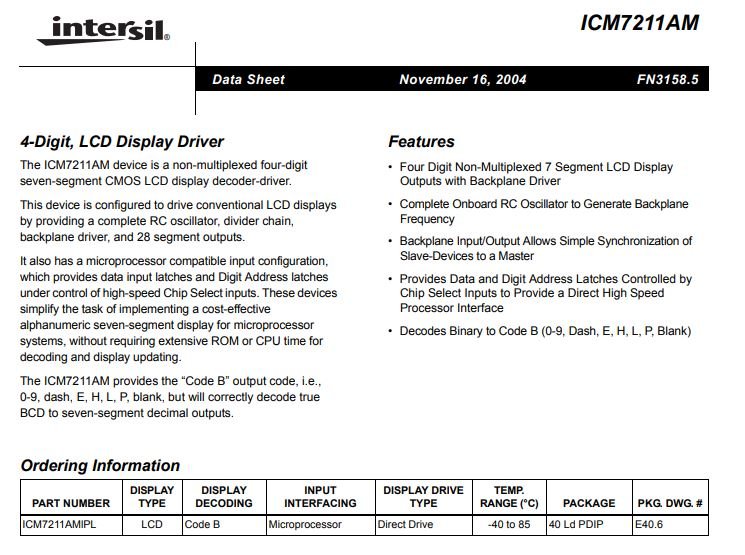 intersil

ICM7211AM

Data Sheet November 16, 2004 FN3158.5

4-Digit, LCD Display Driver

The ICM7211AM device is a non-multiplexed four-digit seven-segment CMOS LCD display decoder-driver.

This device is configured to drive conventional LCD displays by providing a complete RC oscillator, divider chain, backplane driver, and 28 segment outputs.

It also has a microprocessor compatible input configuration, which provides data input latches and Digit Address latches under control of high-speed Chip Select inputs. These devices simplify the task of implementing a cost-effective alphanumeric seven-segment display for microprocessor systems, without requiring extensive ROM or CPU time for decoding and display updating.

The ICM7211AM provides the “Code B” output code, i.e., 0-9, dash, E, H, L, P, blank, but will correctly decode true BCD to seven-segment decimal outputs.

Features

• Four Digit Non-Multiplexed 7 Segment LCD Display Outputs with Backplane Driver

• Complete Onboard RC Oscillator to Generate Backplane Frequency

• Backplane Input/Output Allows Simple Synchronization of Slave-Devices to a Master

• Provides Data and Digit Address Latches Controlled by Chip Select Inputs to Provide a Direct High Speed Processor Interface

• Decodes Binary to Code B (0-9, Dash, E, H, L, P, Blank)

Ordering Information

| PART NUMBER | DISPLAY TYPE | DISPLAY DECODING | INPUT INTERFACING | DISPLAY DRIVE TYPE | TEMP. RANGE (°C) | PACKAGE | PKG. DWG. # |
|---|---|---|---|---|---|---|---|
| ICM7211AMIPL | LCD | Code B | Microprocessor | Direct Drive | -40 to 85 | 40 Ld PDIP | E40.6 |